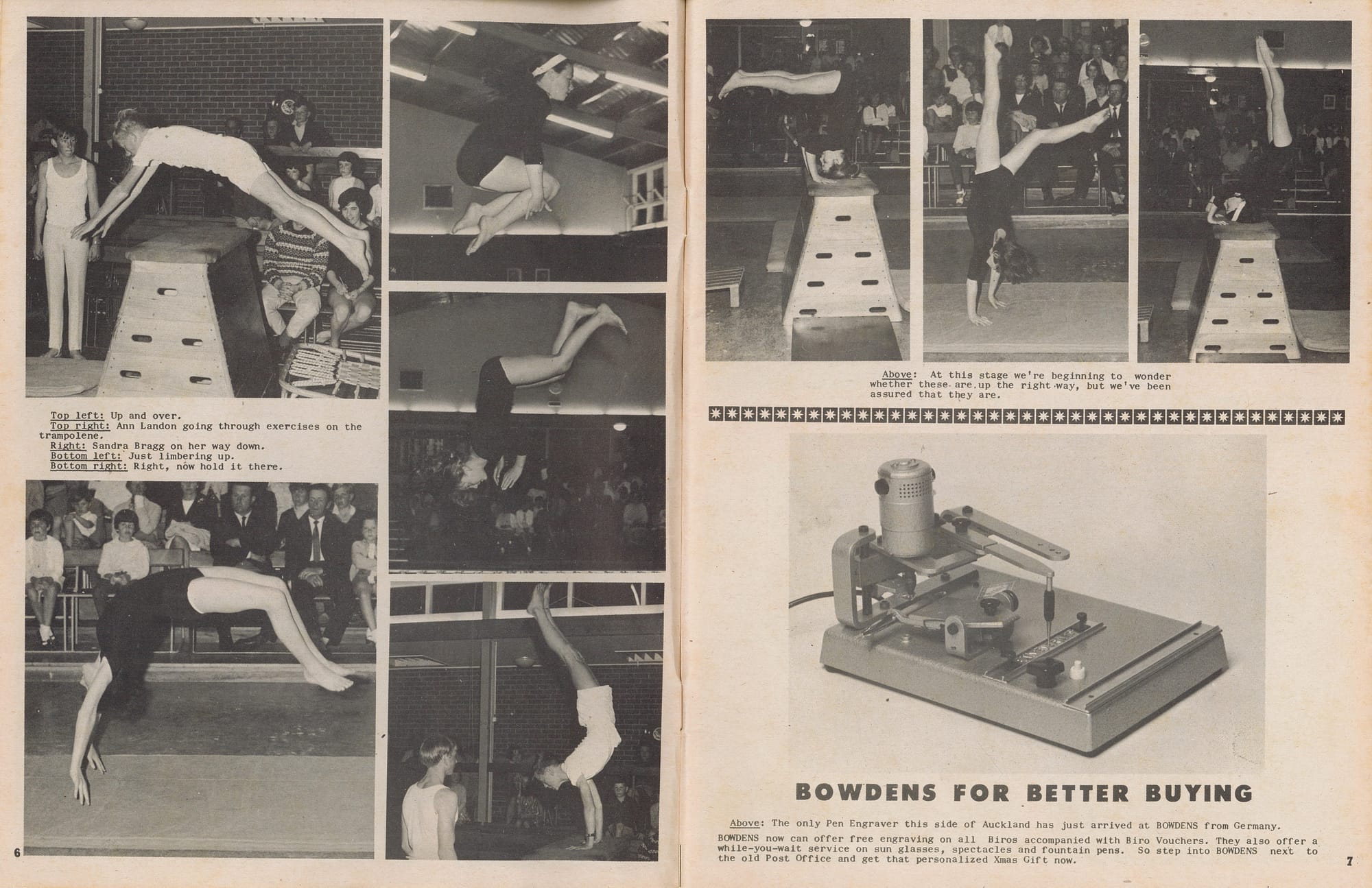 Top left: Up and over.
Top right: Ann Landon going through exercises on the trampolene.
Right: Sandra Bragg on her way down.
Bottom left: Just limbering up.
Bottom right: Right, now hold it there.

6

Above: At this stage we're beginning to wonder whether these are up the right way, but we've been assured that they are.

BOWDENS FOR BETTER BUYING

Above: The only Pen Engraver this side of Auckland has just arrived at BOWDENS from Germany.

BOWDENS now can offer free engraving on all Biros accompanied with Biro Vouchers. They also offer a while-you-wait service on sun glasses, spectacles and fountain pens. So step into BOWDENS next to the old Post Office and get that personalized Xmas Gift now.

7